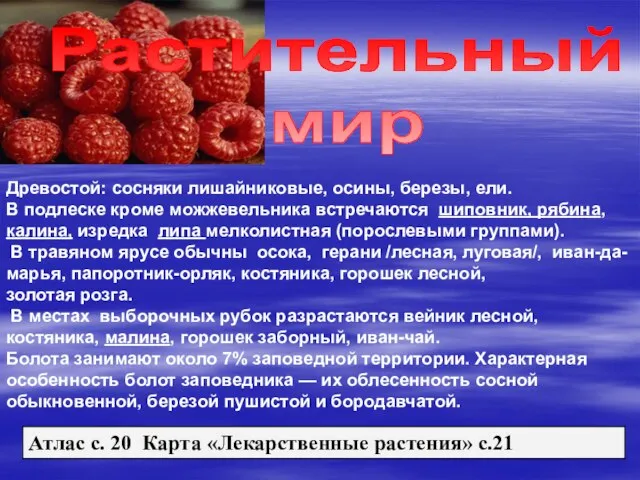 Растительный мир

Древостой: сосняки лишайниковые, осины, березы, ели.
В подлеске кроме можжевельника встречаются шиповник, рябина, калина, изредка липа мелколистная (порослевыми группами).
В травяном ярусе обычны осока, герани /лесная, луговая/, иван-да-марья, папоротник-орляк, костяника, горошек лесной, золотая розга.
В местах выборочных рубок разрастаются вейник лесной, костяника, малина, горошек заборный, иван-чай.
Болота занимают около 7% заповедной территории. Характерная особенность болот заповедника — их облесенность сосной обыкновенной, березой пушистой и бородавчатой.

Атлас с. 20 Карта «Лекарственные растения» с.21